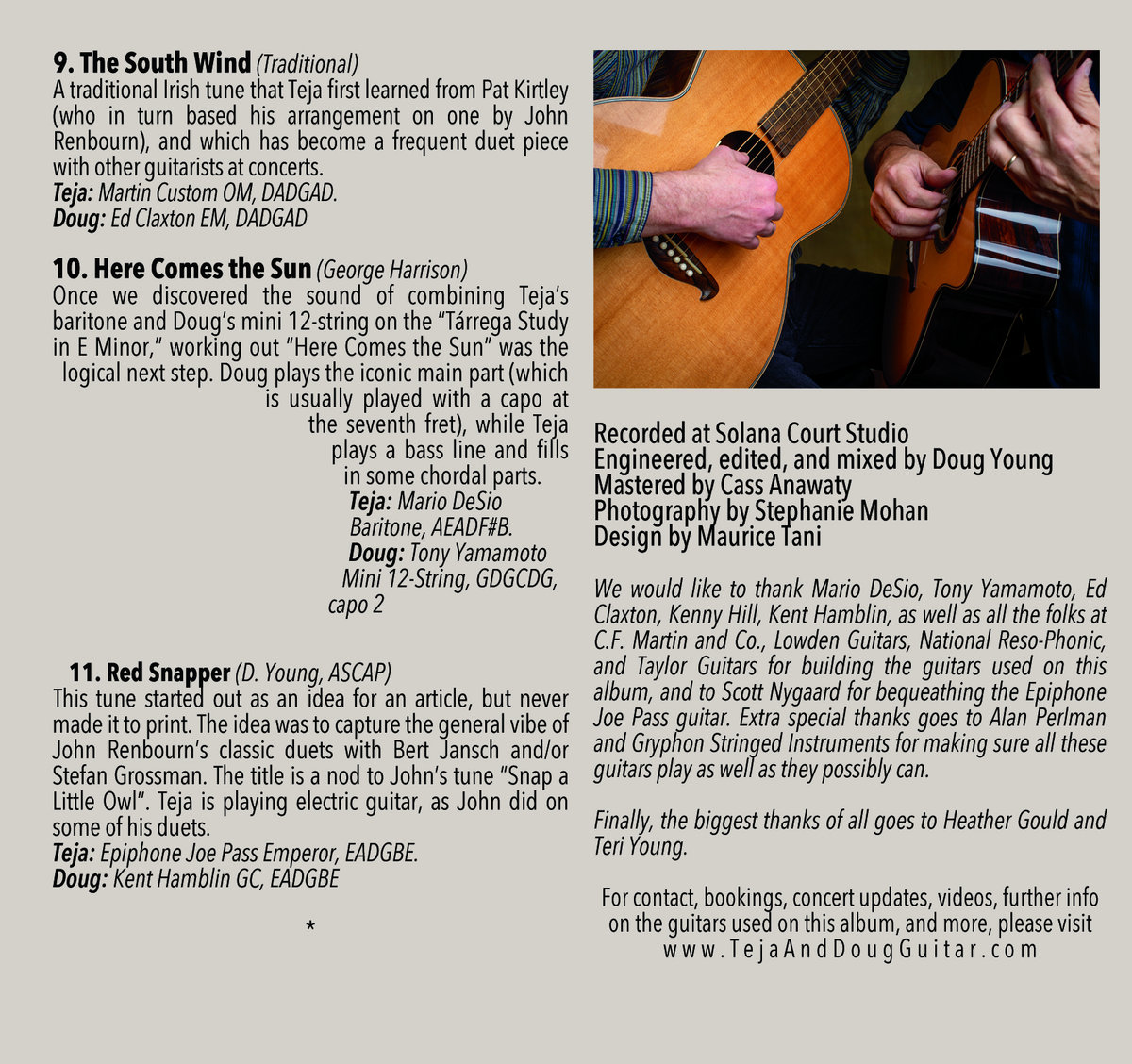 9. The South Wind (Traditional)
A traditional Irish tune that Teja first learned from Pat Kirtley (who in turn based his arrangement on one by John Renbourn), and which has become a frequent duet piece with other guitarists at concerts.
Teja: Martin Custom OM, DADGAD.
Doug: Ed Claxton EM, DADGAD

10. Here Comes the Sun (George Harrison)
Once we discovered the sound of combining Teja's baritone and Doug's mini 12-string on the "Tárrega Study in E Minor," working out "Here Comes the Sun" was the logical next step. Doug plays the iconic main part (which is usually played with a capo at the seventh fret), while Teja plays a bass line and fills in some chordal parts.
Teja: Mario DeSio Baritone, AEADF#B.
Doug: Tony Yamamoto Mini 12-String, GDGCDG, capo 2

11. Red Snapper (D. Young, ASCAP)
This tune started out as an idea for an article, but never made it to print. The idea was to capture the general vibe of John Renbourn's classic duets with Bert Jansch and/or Stefan Grossman. The title is a nod to John's tune "Snap a Little Owl". Teja is playing electric guitar, as John did on some of his duets.
Teja: Epiphone Joe Pass Emperor, EADGBE.
Doug: Kent Hamblin GC, EADGBE

*

Recorded at Solana Court Studio
Engineered, edited, and mixed by Doug Young
Mastered by Cass Anawaty
Photography by Stephanie Mohan
Design by Maurice Tani

We would like to thank Mario DeSio, Tony Yamamoto, Ed Claxton, Kenny Hill, Kent Hamblin, as well as all the folks at C.F. Martin and Co., Lowden Guitars, National Reso-Phonic, and Taylor Guitars for building the guitars used on this album, and to Scott Nygaard for bequeathing the Epiphone Joe Pass guitar. Extra special thanks goes to Alan Perlman and Gryphon Stringed Instruments for making sure all these guitars play as well as they possibly can.

Finally, the biggest thanks of all goes to Heather Gould and Teri Young.

For contact, bookings, concert updates, videos, further info on the guitars used on this album, and more, please visit
www.TejaAndDougGuitar.com